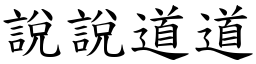 說說道道